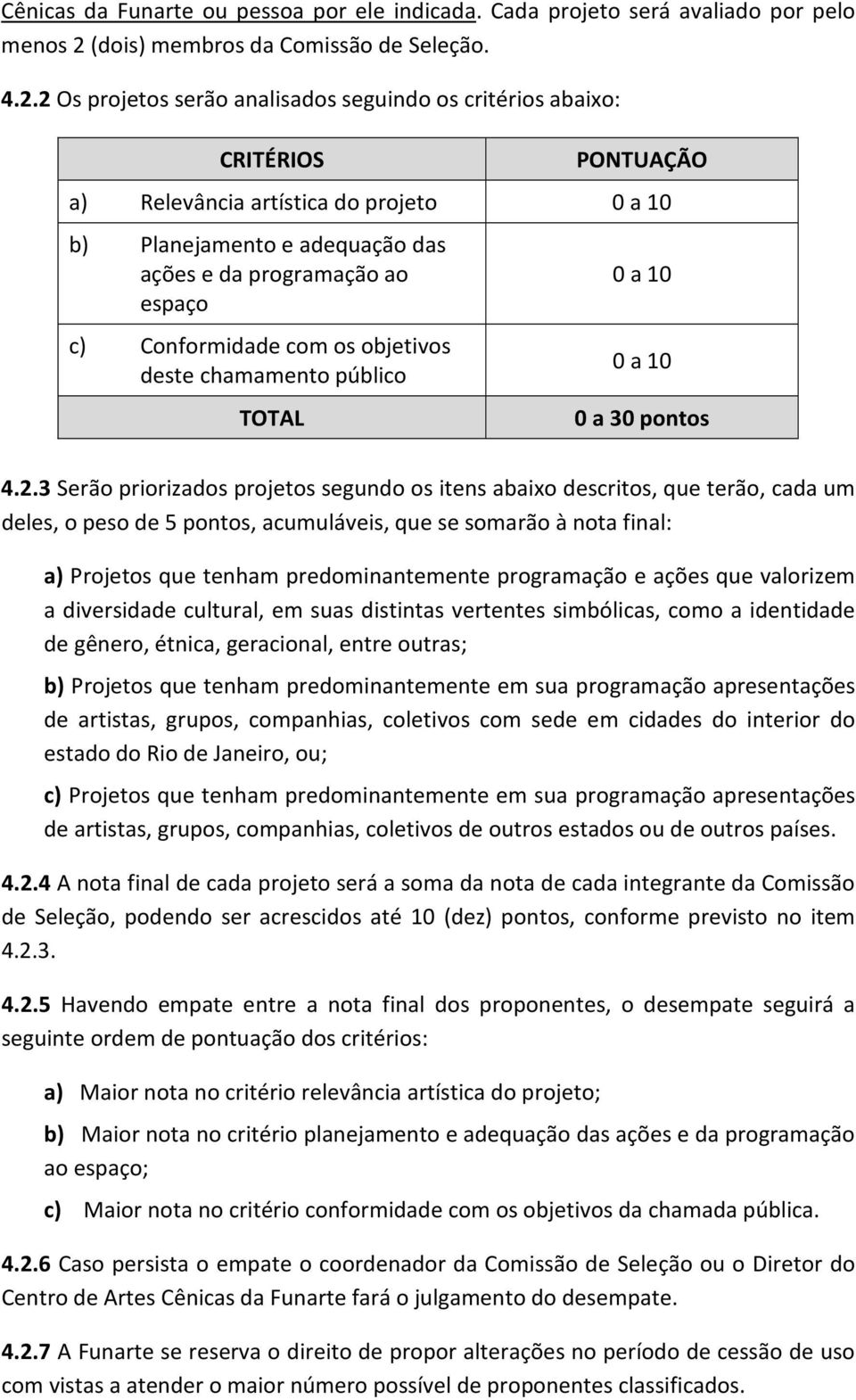 Cênicas da Funarte ou pessoa por ele indicada. Cada projeto será avaliado por pelo menos 2 (dois) membros da Comissão de Seleção.

4.2.2 Os projetos serão analisados seguindo os critérios abaixo:

| CRITÉRIOS | PONTUAÇÃO |
|---|---|
| a) Relevância artística do projeto | 0 a 10 |
| b) Planejamento e adequação das ações e da programação ao espaço | 0 a 10 |
| c) Conformidade com os objetivos deste chamamento público | 0 a 10 |
| TOTAL | 0 a 30 pontos |

4.2.3 Serão priorizados projetos segundo os itens abaixo descritos, que terão, cada um deles, o peso de 5 pontos, acumuláveis, que se somarão à nota final:

a) Projetos que tenham predominantemente programação e ações que valorizem a diversidade cultural, em suas distintas vertentes simbólicas, como a identidade de gênero, étnica, geracional, entre outras;

b) Projetos que tenham predominantemente em sua programação apresentações de artistas, grupos, companhias, coletivos com sede em cidades do interior do estado do Rio de Janeiro, ou;

c) Projetos que tenham predominantemente em sua programação apresentações de artistas, grupos, companhias, coletivos de outros estados ou de outros países.

4.2.4 A nota final de cada projeto será a soma da nota de cada integrante da Comissão de Seleção, podendo ser acrescidos até 10 (dez) pontos, conforme previsto no item 4.2.3.

4.2.5 Havendo empate entre a nota final dos proponentes, o desempate seguirá a seguinte ordem de pontuação dos critérios:

a) Maior nota no critério relevância artística do projeto;

b) Maior nota no critério planejamento e adequação das ações e da programação ao espaço;

c) Maior nota no critério conformidade com os objetivos da chamada pública.

4.2.6 Caso persista o empate o coordenador da Comissão de Seleção ou o Diretor do Centro de Artes Cênicas da Funarte fará o julgamento do desempate.

4.2.7 A Funarte se reserva o direito de propor alterações no período de cessão de uso com vistas a atender o maior número possível de proponentes classificados.